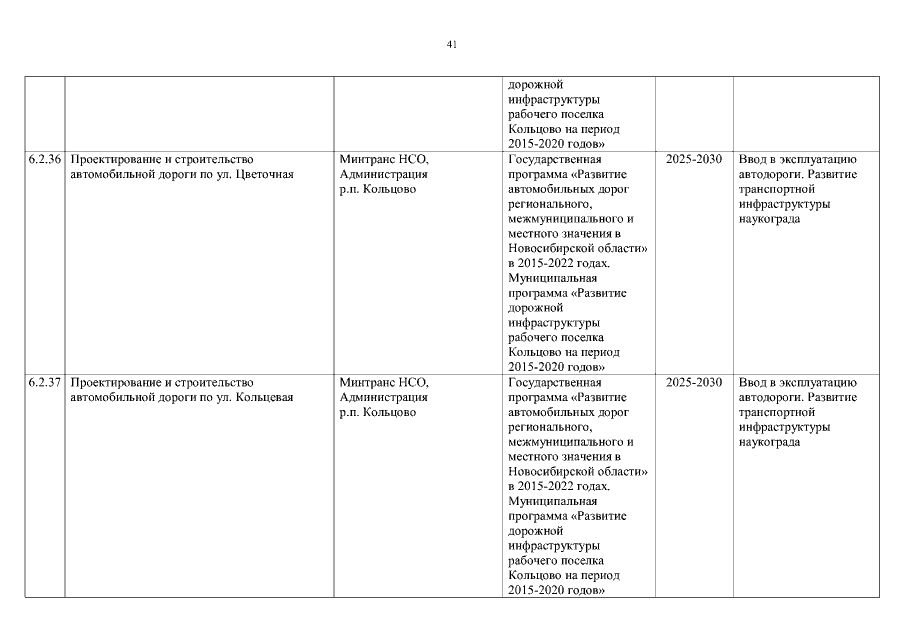 41

|  |  |  |  |  |  |
|---|---|---|---|---|---|
|  |  |  | дорожной инфраструктуры рабочего поселка Кольцово на период 2015-2020 годов» |  |  |
| 6.2.36 | Проектирование и строительство автомобильной дороги по ул. Цветочная | Минтранс НСО, Администрация р.п. Кольцово | Государственная программа «Развитие автомобильных дорог регионального, межмуниципального и местного значения в Новосибирской области» в 2015-2022 годах. Муниципальная программа «Развитие дорожной инфраструктуры рабочего поселка Кольцово на период 2015-2020 годов» | 2025-2030 | Ввод в эксплуатацию автодороги. Развитие транспортной инфраструктуры наукограда |
| 6.2.37 | Проектирование и строительство автомобильной дороги по ул. Кольцевая | Минтранс НСО, Администрация р.п. Кольцово | Государственная программа «Развитие автомобильных дорог регионального, межмуниципального и местного значения в Новосибирской области» в 2015-2022 годах. Муниципальная программа «Развитие дорожной инфраструктуры рабочего поселка Кольцово на период 2015-2020 годов» | 2025-2030 | Ввод в эксплуатацию автодороги. Развитие транспортной инфраструктуры наукограда |